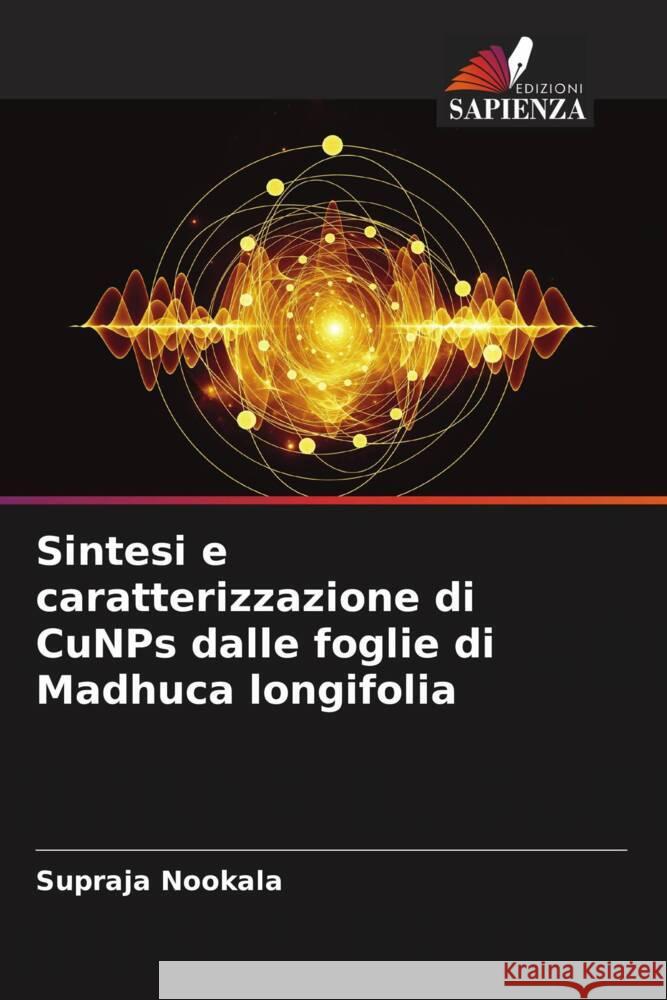 EDIZIONI
SAPIENZA

Sintesi e caratterizzazione di CuNPs dalle foglie di Madhuca longifolia

Supraja Nookala